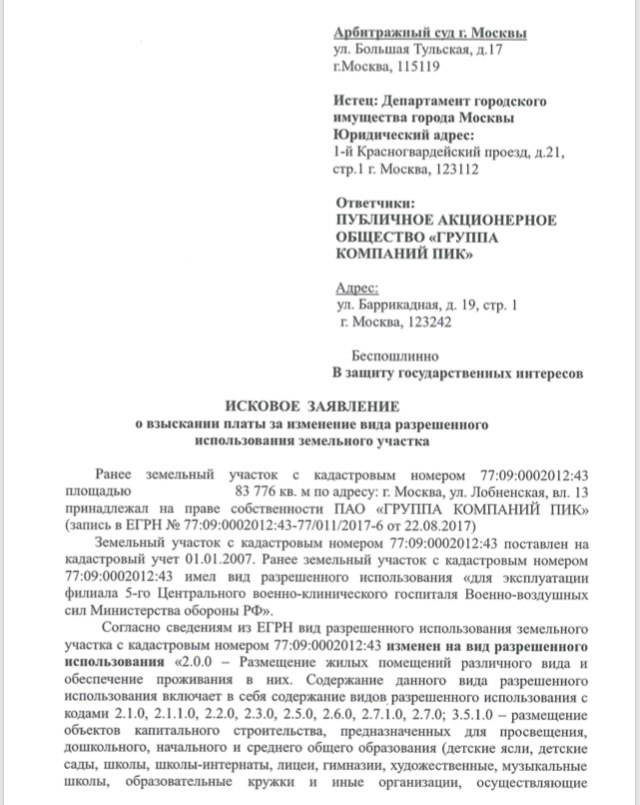 Арбитражный суд г. Москвы
ул. Большая Тульская, д.17
г.Москва, 115119

Истец: Департамент городского имущества города Москвы
Юридический адрес:
1-й Красногвардейский проезд, д.21, стр.1 г. Москва, 123112

Ответчики:
ПУБЛИЧНОЕ АКЦИОНЕРНОЕ ОБЩЕСТВО «ГРУППА КОМПАНИЙ ПИК»

Адрес:
ул. Баррикадная, д. 19, стр. 1
г. Москва, 123242

Беспошлинно
В защиту государственных интересов

ИСКОВОЕ ЗАЯВЛЕНИЕ
о взыскании платы за изменение вида разрешенного использования земельного участка

Ранее земельный участок с кадастровым номером 77:09:0002012:43 площадью 83 776 кв. м по адресу: г. Москва, ул. Лобненская, вл. 13 принадлежал на праве собственности ПАО «ГРУППА КОМПАНИЙ ПИК» (запись в ЕГРН № 77:09:0002012:43-77/011/2017-6 от 22.08.2017)

Земельный участок с кадастровым номером 77:09:0002012:43 поставлен на кадастровый учет 01.01.2007. Ранее земельный участок с кадастровым номером 77:09:0002012:43 имел вид разрешенного использования «для эксплуатации филиала 5-го Центрального военно-клинического госпиталя Военно-воздушных сил Министерства обороны РФ».

Согласно сведениям из ЕГРН вид разрешенного использования земельного участка с кадастровым номером 77:09:0002012:43 изменен на вид разрешенного использования «2.0.0 – Размещение жилых помещений различного вида и обеспечение проживания в них. Содержание данного вида разрешенного использования включает в себя содержание видов разрешенного использования с кодами 2.1.0, 2.1.1.0, 2.2.0, 2.3.0, 2.5.0, 2.6.0, 2.7.1.0, 2.7.0; 3.5.1.0 – размещение объектов капитального строительства, предназначенных для просвещения, дошкольного, начального и среднего общего образования (детские ясли, детские сады, школы, школы-интернаты, лицеи, гимназии, художественные, музыкальные школы, образовательные кружки и иные организации, осуществляющие